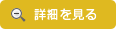 詳細を見る